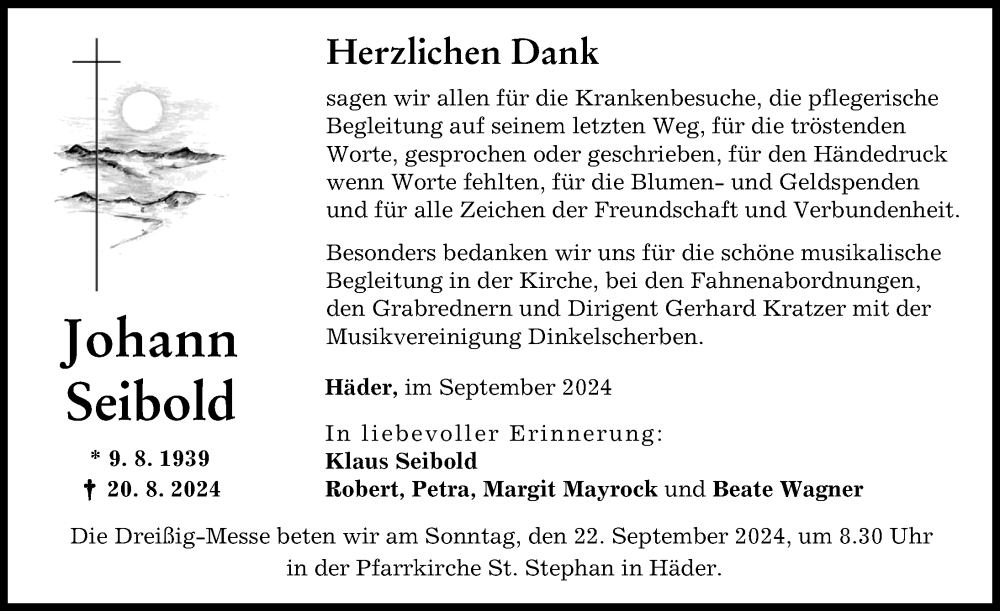 Johann Seibold

* 9. 8. 1939
† 20. 8. 2024

Herzlichen Dank

sagen wir allen für die Krankenbesuche, die pflegerische Begleitung auf seinem letzten Weg, für die tröstenden Worte, gesprochen oder geschrieben, für den Händedruck wenn Worte fehlten, für die Blumen- und Geldspenden und für alle Zeichen der Freundschaft und Verbundenheit.

Besonders bedanken wir uns für die schöne musikalische Begleitung in der Kirche, bei den Fahnenabordnungen, den Grabrednern und Dirigent Gerhard Kratzer mit der Musikvereinigung Dinkelscherben.

Häder, im September 2024

In liebevoller Erinnerung:
Klaus Seibold
Robert, Petra, Margit Mayrock und Beate Wagner

Die Dreißig-Messe beten wir am Sonntag, den 22. September 2024, um 8.30 Uhr in der Pfarrkirche St. Stephan in Häder.